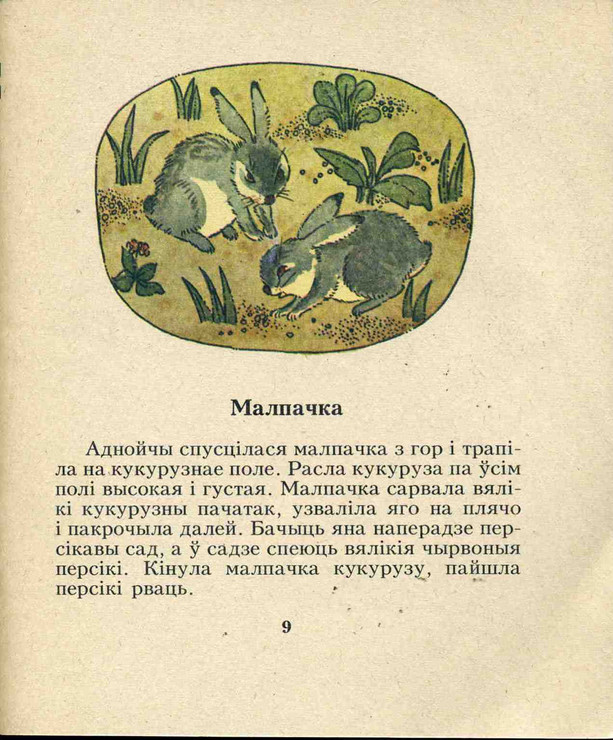 Малпачка

Аднойчы спусцілася малпачка з гор і трапіла на кукурузнае поле. Расла кукуруза па ўсім полі высокая і густая. Малпачка сарвала вялікі кукурузны пачатак, узваліла яго на плячо і пакрочыла далей. Бачыць яна наперадзе персікавы сад, а ў садзе спеюць вялікія чырвоныя персікі. Кінула малпачка кукурузу, пайшла персікі рваць.

9